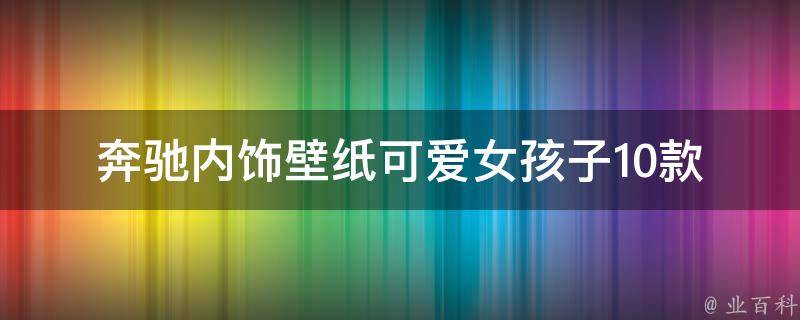 奔驰内饰壁纸可爱女孩子10款

@ 业百科